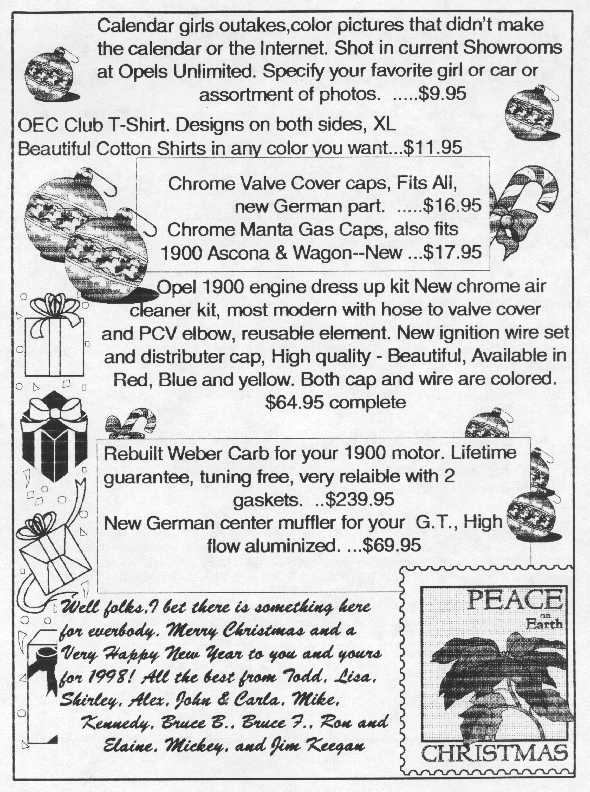 Calendar girls outakes,color pictures that didn't make the calendar or the Internet. Shot in current Showrooms at Opels Unlimited. Specify your favorite girl or car or assortment of photos. .....$9.95

OEC Club T-Shirt. Designs on both sides, XL Beautiful Cotton Shirts in any color you want...$11.95

Chrome Valve Cover caps, Fits All, new German part. .....$16.95
Chrome Manta Gas Caps, also fits 1900 Ascona & Wagon--New ...$17.95

Opel 1900 engine dress up kit New chrome air cleaner kit, most modern with hose to valve cover and PCV elbow, reusable element. New ignition wire set and distributer cap, High quality - Beautiful, Available in Red, Blue and yellow. Both cap and wire are colored. $64.95 complete

Rebuilt Weber Carb for your 1900 motor. Lifetime guarantee, tuning free, very relaible with 2 gaskets. ..$239.95
New German center muffler for your G.T., High flow aluminized. ...$69.95

Well folks,I bet there is something here for everbody. Merry Christmas and a Very Happy New Year to you and yours for 1998! All the best from Todd, Lisa, Shirley, Alex, John & Carla, Mike, Kennedy, Bruce B., Bruce F., Ron and Elaine, Mickey, and Jim Keegan

PEACE on Earth
CHRISTMAS